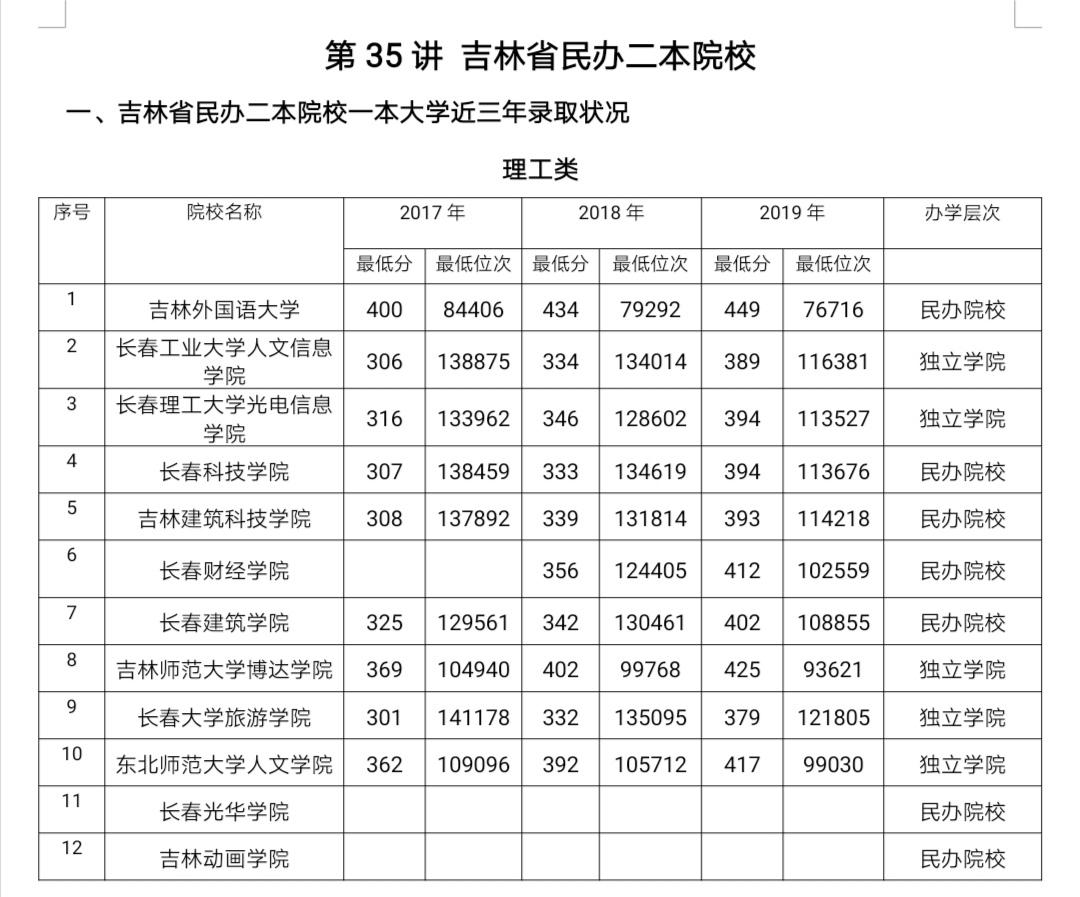 第 35 讲 吉林省民办二本院校

一、吉林省民办二本院校一本大学近三年录取状况

理工类

| 序号 | 院校名称 | 2017 年 | | 2018 年 | | 2019 年 | | 办学层次 |
|---|---|---|---|---|---|---|---|---|
| | | 最低分 | 最低位次 | 最低分 | 最低位次 | 最低分 | 最低位次 | |
| 1 | 吉林外国语大学 | 400 | 84406 | 434 | 79292 | 449 | 76716 | 民办院校 |
| 2 | 长春工业大学人文信息学院 | 306 | 138875 | 334 | 134014 | 389 | 116381 | 独立学院 |
| 3 | 长春理工大学光电信息学院 | 316 | 133962 | 346 | 128602 | 394 | 113527 | 独立学院 |
| 4 | 长春科技学院 | 307 | 138459 | 333 | 134619 | 394 | 113676 | 民办院校 |
| 5 | 吉林建筑科技学院 | 308 | 137892 | 339 | 131814 | 393 | 114218 | 民办院校 |
| 6 | 长春财经学院 | | | 356 | 124405 | 412 | 102559 | 民办院校 |
| 7 | 长春建筑学院 | 325 | 129561 | 342 | 130461 | 402 | 108855 | 民办院校 |
| 8 | 吉林师范大学博达学院 | 369 | 104940 | 402 | 99768 | 425 | 93621 | 独立学院 |
| 9 | 长春大学旅游学院 | 301 | 141178 | 332 | 135095 | 379 | 121805 | 独立学院 |
| 10 | 东北师范大学人文学院 | 362 | 109096 | 392 | 105712 | 417 | 99030 | 独立学院 |
| 11 | 长春光华学院 | | | | | | | 民办院校 |
| 12 | 吉林动画学院 | | | | | | | 民办院校 |